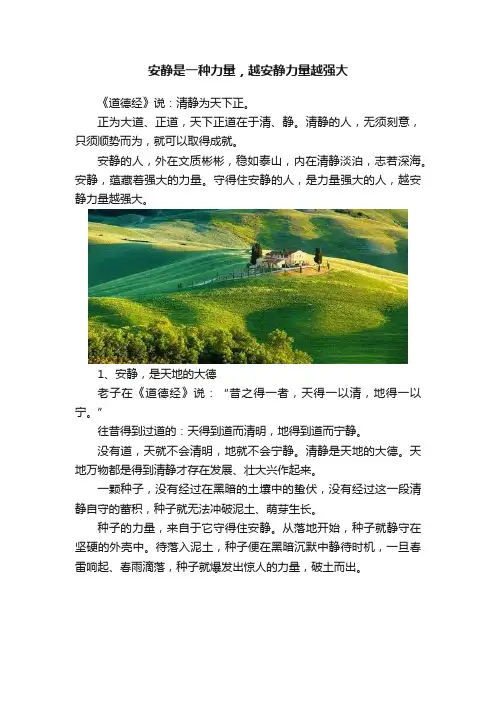 安静是一种力量，越安静力量越强大

《道德经》说：清静为天下正。

正为大道、正道，天下正道在于清、静。清静的人，无须刻意，只须顺势而为，就可以取得成就。

安静的人，外在文质彬彬，稳如泰山，内在清静淡泊，志若深海。安静，蕴藏着强大的力量。守得住安静的人，是力量强大的人，越安静力量越强大。

1、安静，是天地的大德

老子在《道德经》说：“昔之得一者，天得一以清，地得一以宁。”

往昔得到过道的：天得到道而清明，地得到道而宁静。

没有道，天就不会清明，地就不会宁静。清静是天地的大德。天地万物都是得到清静才存在发展、壮大兴作起来。

一颗种子，没有经过在黑暗的土壤中的蛰伏，没有经过这一段清静自守的蓄积，种子就无法冲破泥土、萌芽生长。

种子的力量，来自于它守得住安静。从落地开始，种子就静守在坚硬的外壳中。待落入泥土，种子便在黑暗沉默中静待时机，一旦春雷响起、春雨滴落，种子就爆发出惊人的力量，破土而出。